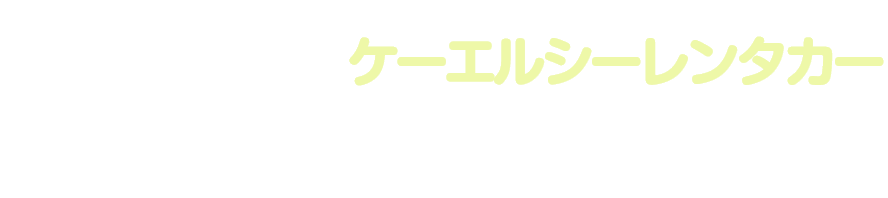 ケーエルシーレンタカー